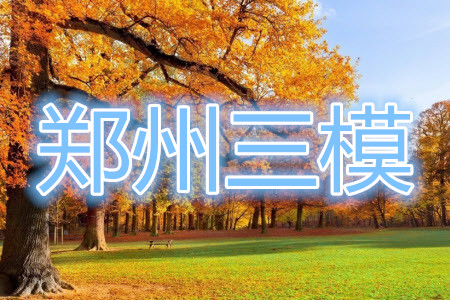 郑州三模